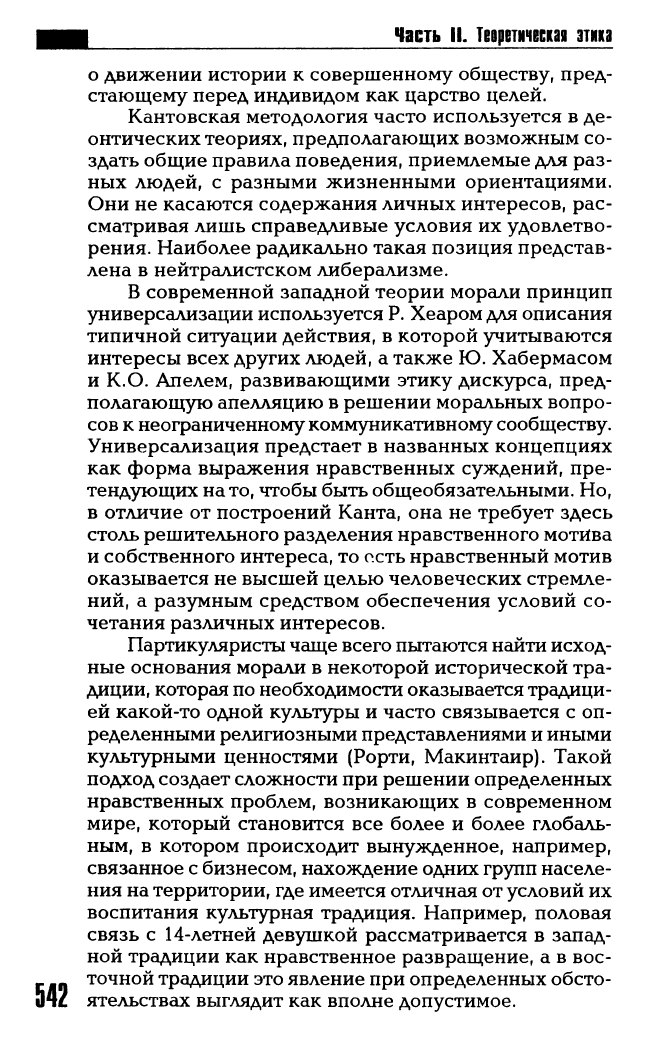 Часть II. Теоретическая этика

о движении истории к совершенному обществу, предстающему перед индивидом как царство целей.

Кантовская методология часто используется в деонтических теориях, предполагающих возможным создать общие правила поведения, приемлемые для разных людей, с разными жизненными ориентациями. Они не касаются содержания личных интересов, рассматривая лишь справедливые условия их удовлетворения. Наиболее радикально такая позиция представлена в нейтралистском либерализме.

В современной западной теории морали принцип универсализации используется Р. Хеаром для описания типичной ситуации действия, в которой учитываются интересы всех других людей, а также Ю. Хабермасом и К.О. Апелем, развивающими этику дискурса, предполагающую апелляцию в решении моральных вопросов к неограниченному коммуникативному сообществу. Универсализация предстает в названных концепциях как форма выражения нравственных суждений, претендующих на то, чтобы быть общеобязательными. Но, в отличие от построений Канта, она не требует здесь столь решительного разделения нравственного мотива и собственного интереса, то есть нравственный мотив оказывается не высшей целью человеческих стремлений, а разумным средством обеспечения условий сочетания различных интересов.

Партикуляристы чаще всего пытаются найти исходные основания морали в некоторой исторической традиции, которая по необходимости оказывается традицией какой-то одной культуры и часто связывается с определенными религиозными представлениями и иными культурными ценностями (Рорти, Макинтаир). Такой подход создает сложности при решении определенных нравственных проблем, возникающих в современном мире, который становится все более и более глобальным, в котором происходит вынужденное, например, связанное с бизнесом, нахождение одних групп населения на территории, где имеется отличная от условий их воспитания культурная традиция. Например, половая связь с 14-летней девушкой рассматривается в западной традиции как нравственное развращение, а в восточной традиции это явление при определенных обстоятельствах выглядит как вполне допустимое.

542